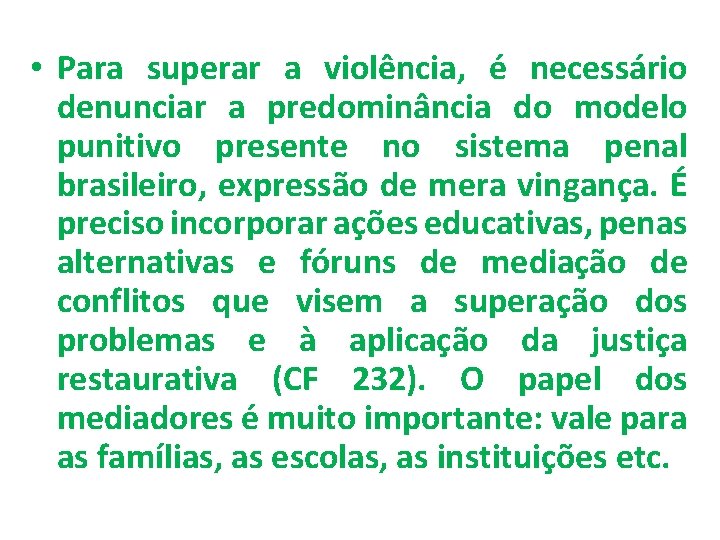 • Para superar a violência, é necessário denunciar a predominância do modelo punitivo presente no sistema penal brasileiro, expressão de mera vingança. É preciso incorporar ações educativas, penas alternativas e fóruns de mediação de conflitos que visem a superação dos problemas e à aplicação da justiça restaurativa (CF 232). O papel dos mediadores é muito importante: vale para as famílias, as escolas, as instituições etc.